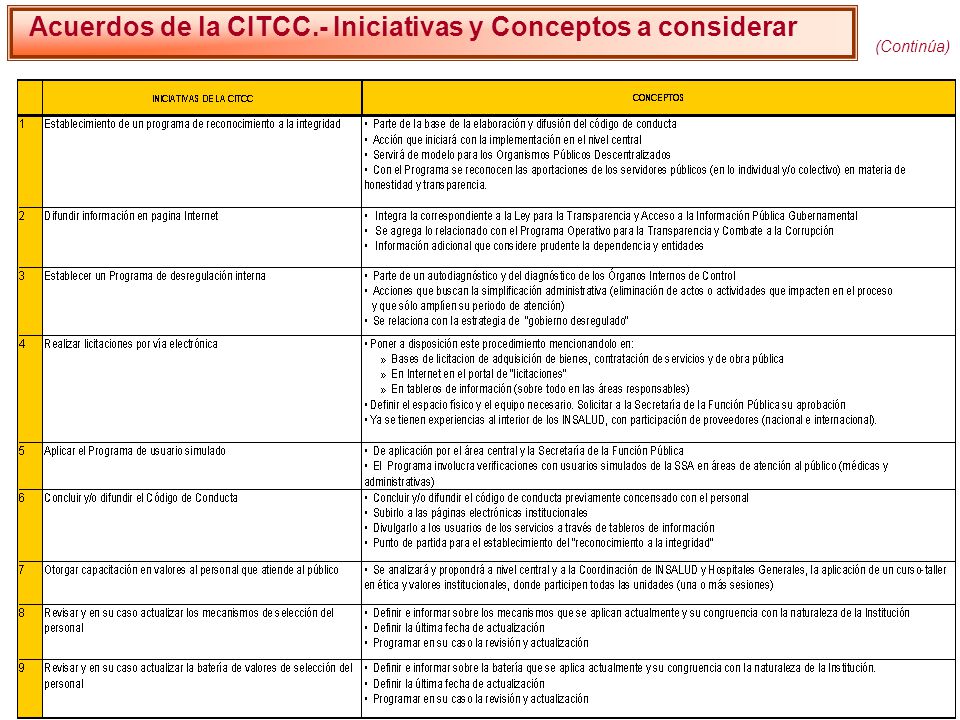 Acuerdos de la CITCC.- Iniciativas y Conceptos a considerar

(Continúa)

| | INICIATIVAS DE LA CITCC | CONCEPTOS |
|---|---|---|
| 1 | Establecimiento de un programa de reconocimiento a la integridad | • Parte de la base de la elaboración y difusión del código de conducta • Acción que iniciará con la implementación en el nivel central • Servirá de modelo para los Organismos Públicos Descentralizados • Con el Programa se reconocen las aportaciones de los servidores públicos (en lo individual y/o colectivo) en materia de honestidad y transparencia. |
| 2 | Difundir información en pagina Internet | • Integra la correspondiente a la Ley para la Transparencia y Acceso a la Información Pública Gubernamental • Se agrega lo relacionado con el Programa Operativo para la Transparencia y Combate a la Corrupción • Información adicional que considere prudente la dependencia y entidades |
| 3 | Establecer un Programa de desregulación interna | • Parte de un autodiagnóstico y del diagnóstico de los Órganos Internos de Control • Acciones que buscan la simplificación administrativa (eliminación de actos o actividades que impacten en el proceso y que sólo amplíen su periodo de atención) • Se relaciona con la estrategia de "gobierno desregulado" |
| 4 | Realizar licitaciones por vía electrónica | • Poner a disposición este procedimiento mencionandolo en: » Bases de licitacion de adquisición de bienes, contratación de servicios y de obra pública » En Internet en el portal de "licitaciones" » En tableros de información (sobre todo en las áreas responsables) • Definir el espacio físico y el equipo necesario. Solicitar a la Secretaría de la Función Pública su aprobación • Ya se tienen experiencias al interior de los INSALUD, con participación de proveedores (nacional e internacional). |
| 5 | Aplicar el Programa de usuario simulado | • De aplicación por el área central y la Secretaría de la Función Pública • El Programa involucra verificaciones con usuarios simulados de la SSA en áreas de atención al público (médicas y administrativas) |
| 6 | Concluir y/o difundir el Código de Conducta | • Concluir y/o difundir el código de conducta previamente concensado con el personal • Subirlo a las páginas electrónicas institucionales • Divulgarlo a los usuarios de los servicios a través de tableros de información • Punto de partida para el establecimiento del "reconocimiento a la integridad" |
| 7 | Otorgar capacitación en valores al personal que atiende al público | • Se analizará y propondrá a nivel central y a la Coordinación de INSALUD y Hospitales Generales, la aplicación de un curso-taller en ética y valores institucionales, donde participen todas las unidades (una o más sesiones) |
| 8 | Revisar y en su caso actualizar los mecanismos de selección del personal | • Definir e informar sobre los mecanismos que se aplican actualmente y su congruencia con la naturaleza de la Institución • Definir la última fecha de actualización • Programar en su caso la revisión y actualización |
| 9 | Revisar y en su caso actualizar la batería de valores de selección del personal | • Definir e informar sobre la batería que se aplica actualmente y su congruencia con la naturaleza de la Institución. • Definir la última fecha de actualización • Programar en su caso la revisión y actualización |